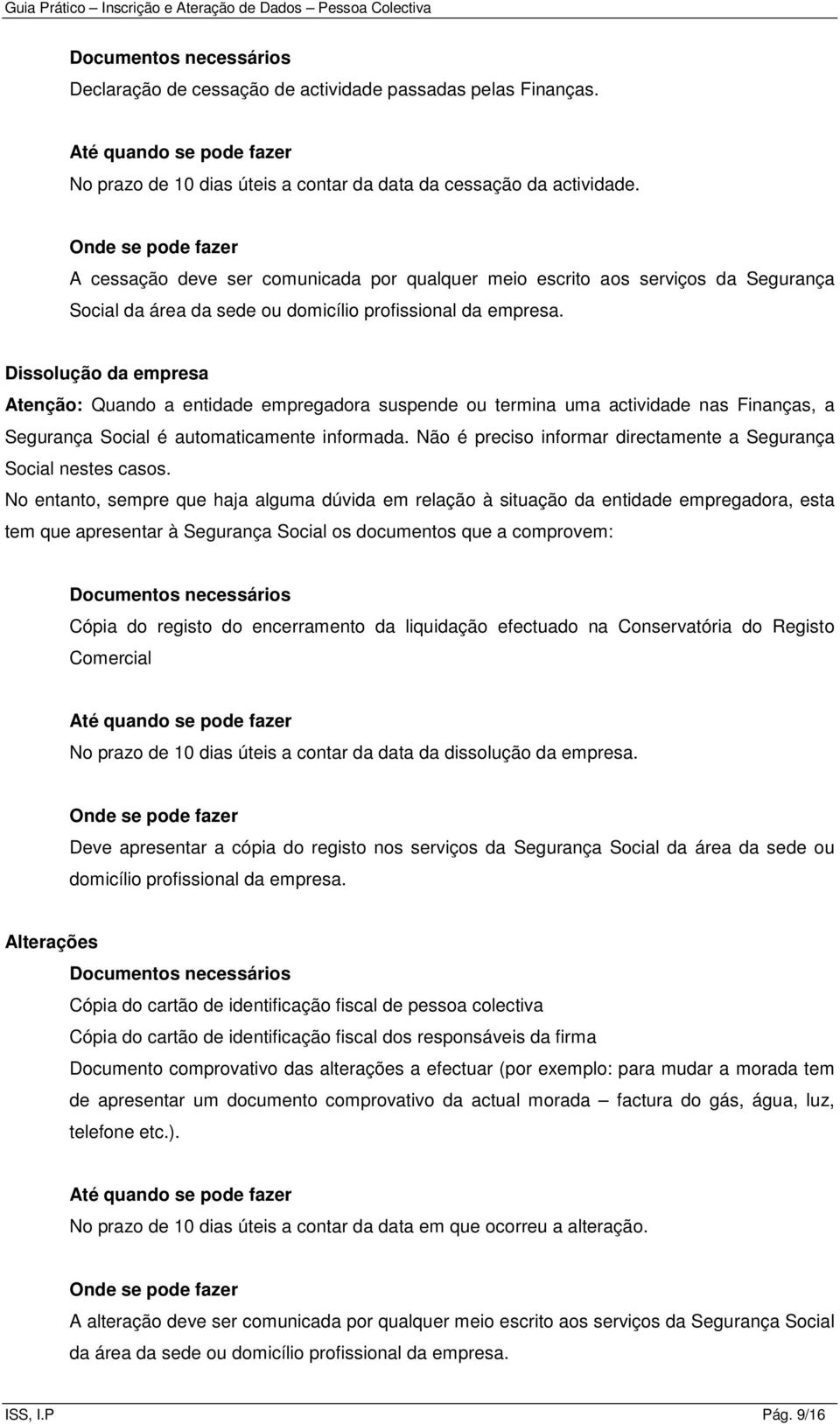 Guia Prático – Inscrição e Ateração de Dados – Pessoa Colectiva

Documentos necessários
Declaração de cessação de actividade passadas pelas Finanças.

Até quando se pode fazer
No prazo de 10 dias úteis a contar da data da cessação da actividade.

Onde se pode fazer
A cessação deve ser comunicada por qualquer meio escrito aos serviços da Segurança Social da área da sede ou domicílio profissional da empresa.

Dissolução da empresa
Atenção: Quando a entidade empregadora suspende ou termina uma actividade nas Finanças, a Segurança Social é automaticamente informada. Não é preciso informar directamente a Segurança Social nestes casos.
No entanto, sempre que haja alguma dúvida em relação à situação da entidade empregadora, esta tem que apresentar à Segurança Social os documentos que a comprovem:

Documentos necessários
Cópia do registo do encerramento da liquidação efectuado na Conservatória do Registo Comercial

Até quando se pode fazer
No prazo de 10 dias úteis a contar da data da dissolução da empresa.

Onde se pode fazer
Deve apresentar a cópia do registo nos serviços da Segurança Social da área da sede ou domicílio profissional da empresa.

Alterações
Documentos necessários
Cópia do cartão de identificação fiscal de pessoa colectiva
Cópia do cartão de identificação fiscal dos responsáveis da firma
Documento comprovativo das alterações a efectuar (por exemplo: para mudar a morada tem de apresentar um documento comprovativo da actual morada – factura do gás, água, luz, telefone etc.).

Até quando se pode fazer
No prazo de 10 dias úteis a contar da data em que ocorreu a alteração.

Onde se pode fazer
A alteração deve ser comunicada por qualquer meio escrito aos serviços da Segurança Social da área da sede ou domicílio profissional da empresa.

ISS, I.P
Pág. 9/16